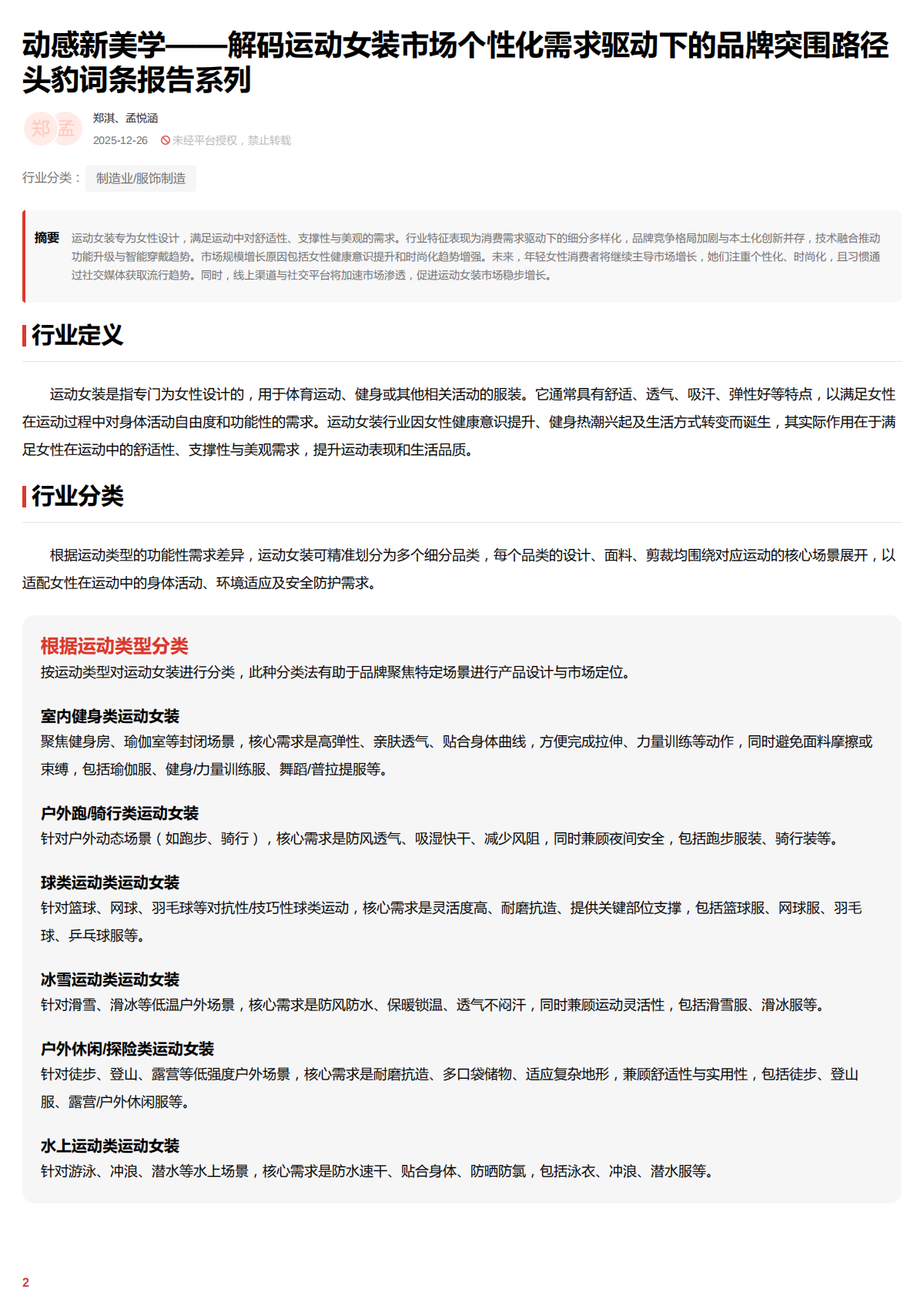 动感新美学——解码运动女装市场个性化需求驱动下的品牌突围路径 头豹词条报告系列

郑 孟

郑淇、孟悦涵

2025-12-26 未经平台授权，禁止转载

行业分类： 制造业/服饰制造

摘要 运动女装专为女性设计，满足运动中对舒适性、支撑性与美观的需求。行业特征表现为消费需求驱动下的细分多样化，品牌竞争格局加剧与本土化创新并存，技术融合推动功能升级与智能穿戴趋势。市场规模增长原因包括女性健康意识提升和时尚化趋势增强。未来，年轻女性消费者将继续主导市场增长，她们注重个性化、时尚化，且习惯通过社交媒体获取流行趋势。同时，线上渠道与社交平台将加速市场渗透，促进运动女装市场稳步增长。

行业定义

运动女装是指专门为女性设计的，用于体育运动、健身或其他相关活动的服装。它通常具有舒适、透气、吸汗、弹性好等特点，以满足女性在运动过程中对身体活动自由度和功能性的需求。运动女装行业因女性健康意识提升、健身热潮兴起及生活方式转变而诞生，其实际作用在于满足女性在运动中的舒适性、支撑性与美观需求，提升运动表现和生活品质。

行业分类

根据运动类型的功能性需求差异，运动女装可精准划分为多个细分品类，每个品类的设计、面料、剪裁均围绕对应运动的核心场景展开，以适配女性在运动中的身体活动、环境适应及安全防护需求。

根据运动类型分类
按运动类型对运动女装进行分类，此种分类法有助于品牌聚焦特定场景进行产品设计与市场定位。

室内健身类运动女装
聚焦健身房、瑜伽室等封闭场景，核心需求是高弹性、亲肤透气、贴合身体曲线，方便完成拉伸、力量训练等动作，同时避免面料摩擦或束缚，包括瑜伽服、健身/力量训练服、舞蹈/普拉提服等。

户外跑/骑行类运动女装
针对户外动态场景（如跑步、骑行），核心需求是防风透气、吸湿快干、减少风阻，同时兼顾夜间安全，包括跑步服装、骑行装等。

球类运动类运动女装
针对篮球、网球、羽毛球等对抗性/技巧性球类运动，核心需求是灵活度高、耐磨抗造、提供关键部位支撑，包括篮球服、网球服、羽毛球、乒乓球服等。

冰雪运动类运动女装
针对滑雪、滑冰等低温户外场景，核心需求是防风防水、保暖锁温、透气不闷汗，同时兼顾运动灵活性，包括滑雪服、滑冰服等。

户外休闲/探险类运动女装
针对徒步、登山、露营等低强度户外场景，核心需求是耐磨抗造、多口袋储物、适应复杂地形，兼顾舒适性与实用性，包括徒步、登山服、露营/户外休闲服等。

水上运动类运动女装
针对游泳、冲浪、潜水等水上场景，核心需求是防水速干、贴合身体、防晒防氯，包括泳衣、冲浪、潜水服等。

2